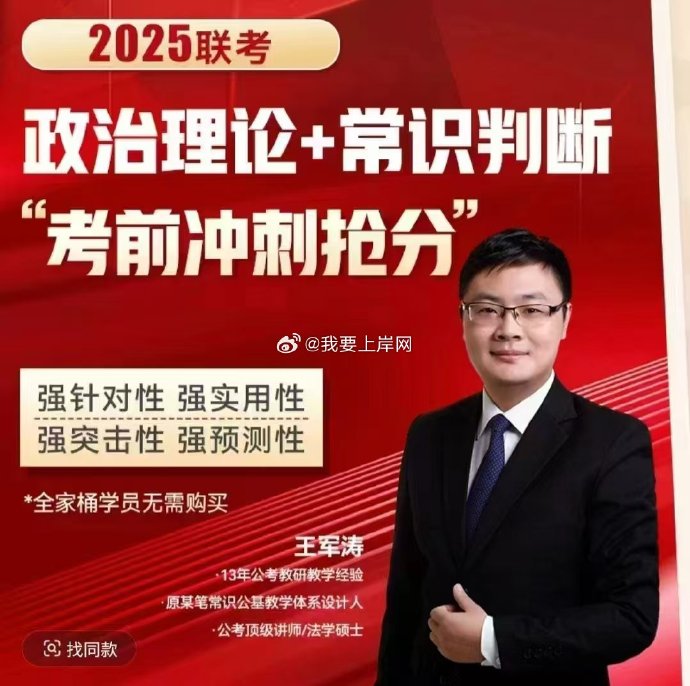 2025联考

政治理论+常识判断

“考前冲刺抢分”

@我要上岸网

强针对性 强实用性

强突击性 强预测性

*全家桶学员无需购买

王军涛

·13年公考教研教学经验

·原某笔常识公基教学体系设计人

·公考顶级讲师/法学硕士

找同款